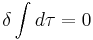 $\delta \int d\tau = 0$